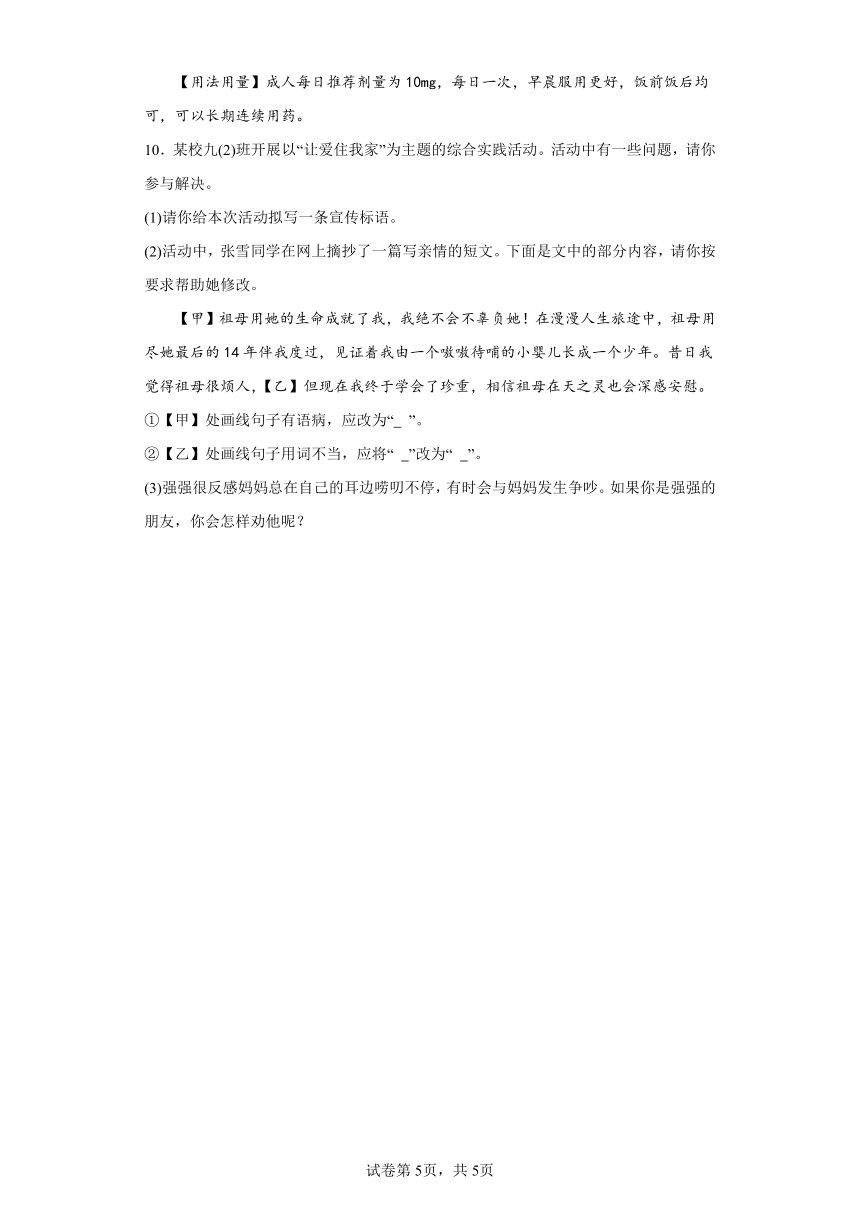 【用法用量】成人每日推荐剂量为10mg，每日一次，早晨服用更好，饭前饭后均可，可以长期连续用药。

10．某校九(2)班开展以“让爱住我家”为主题的综合实践活动。活动中有一些问题，请你参与解决。

(1)请你给本次活动拟写一条宣传标语。

(2)活动中，张雪同学在网上摘抄了一篇写亲情的短文。下面是文中的部分内容，请你按要求帮助她修改。

【甲】祖母用她的生命成就了我，我绝不会不辜负她！在漫漫人生旅途中，祖母用尽她最后的14年伴我度过，见证着我由一个嗷嗷待哺的小婴儿长成一个少年。昔日我觉得祖母很烦人，【乙】但现在我终于学会了珍重，相信祖母在天之灵也会深感安慰。

①【甲】处画线句子有语病，应改为“_ ”。

②【乙】处画线句子用词不当，应将“ _”改为“ _”。

(3)强强很反感妈妈总在自己的耳边唠叨不停，有时会与妈妈发生争吵。如果你是强强的朋友，你会怎样劝他呢？

试卷第5页，共5页